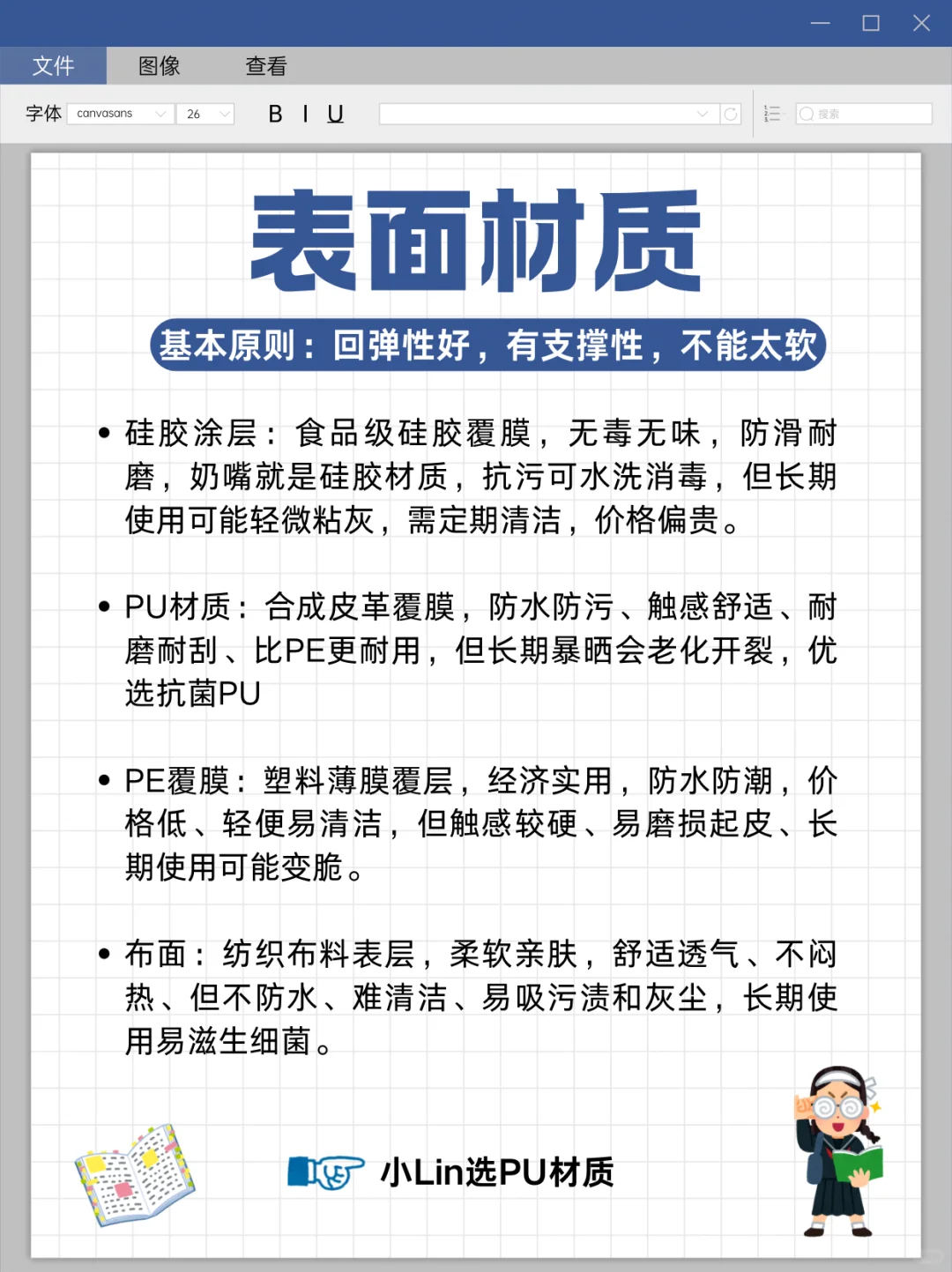 文件 图像 查看

字体 canvasans 26 B I U

搜索

表面材质

基本原则：回弹性好，有支撑性，不能太软

• 硅胶涂层：食品级硅胶覆膜，无毒无味，防滑耐磨，奶嘴就是硅胶材质，抗污可水洗消毒，但长期使用可能轻微粘灰，需定期清洁，价格偏贵。

• PU材质：合成皮革覆膜，防水防污、触感舒适、耐磨耐刮、比PE更耐用，但长期暴晒会老化开裂，优选抗菌PU

• PE覆膜：塑料薄膜覆层，经济实用，防水防潮，价格低、轻便易清洁，但触感较硬、易磨损起皮、长期使用可能变脆。

• 布面：纺织布料表层，柔软亲肤，舒适透气、不闷热、但不防水、难清洁、易吸污渍和灰尘，长期使用易滋生细菌。

小Lin选PU材质